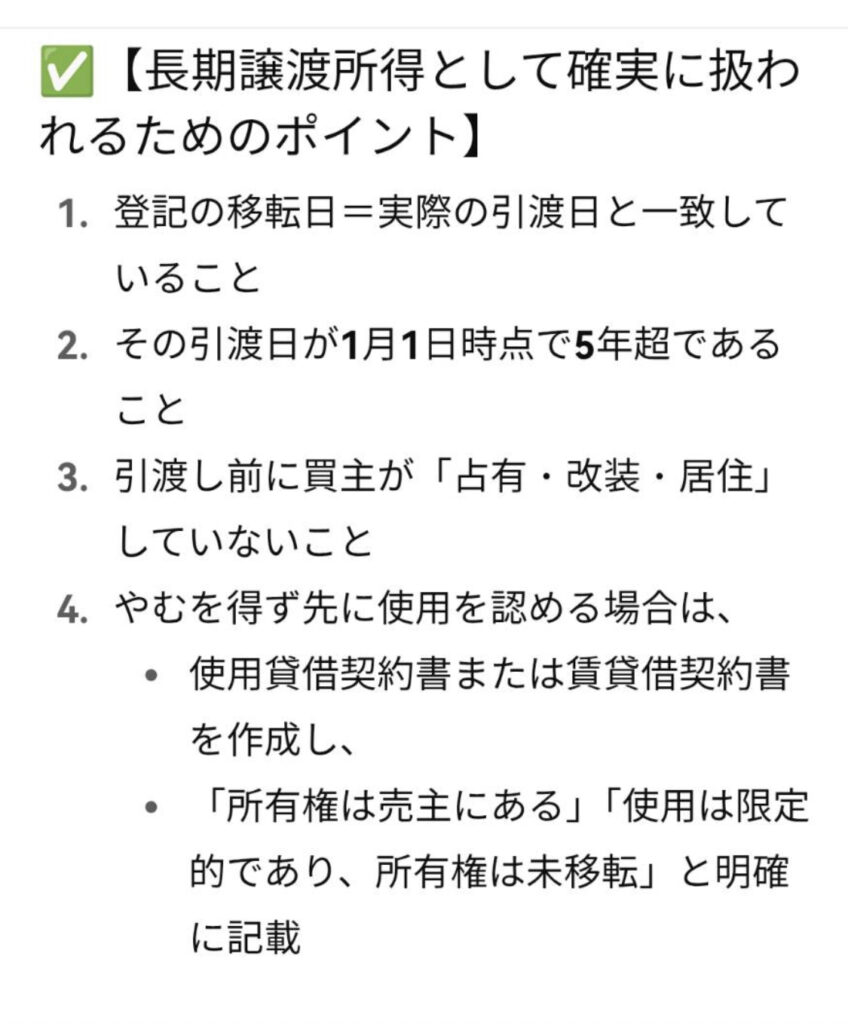 ✅【長期譲渡所得として確実に扱われるためのポイント】

1. 登記の移転日＝実際の引渡日と一致していること
2. その引渡日が1月1日時点で5年超であること
3. 引渡し前に買主が「占有・改装・居住」していないこと
4. やむを得ず先に使用を認める場合は、
   • 使用貸借契約書または賃貸借契約書を作成し、
   • 「所有権は売主にある」「使用は限定的であり、所有権は未移転」と明確に記載